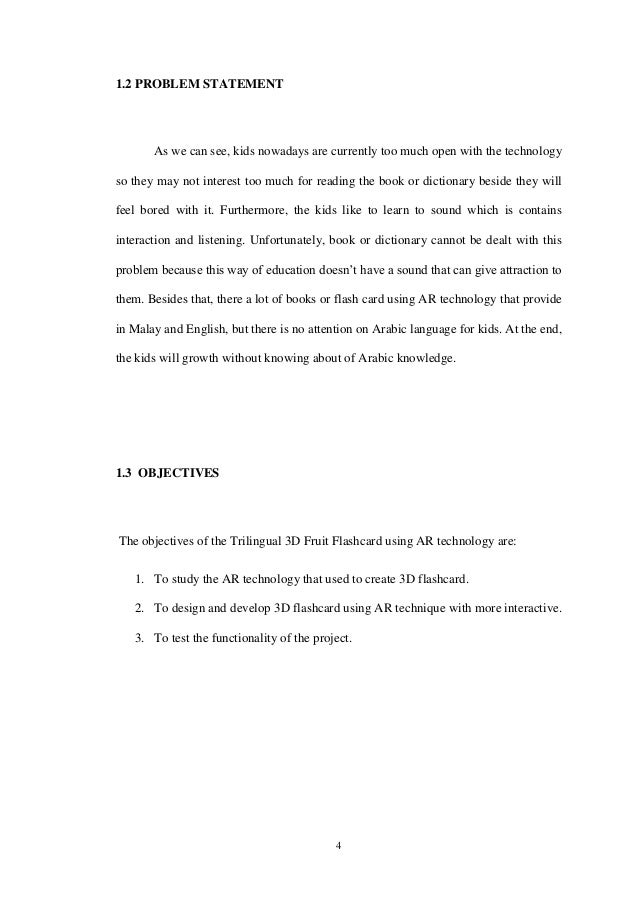 1.2 PROBLEM STATEMENT

As we can see, kids nowadays are currently too much open with the technology so they may not interest too much for reading the book or dictionary beside they will feel bored with it. Furthermore, the kids like to learn to sound which is contains interaction and listening. Unfortunately, book or dictionary cannot be dealt with this problem because this way of education doesn't have a sound that can give attraction to them. Besides that, there a lot of books or flash card using AR technology that provide in Malay and English, but there is no attention on Arabic language for kids. At the end, the kids will growth without knowing about of Arabic knowledge.

1.3 OBJECTIVES

The objectives of the Trilingual 3D Fruit Flashcard using AR technology are:

1. To study the AR technology that used to create 3D flashcard.
2. To design and develop 3D flashcard using AR technique with more interactive.
3. To test the functionality of the project.

4